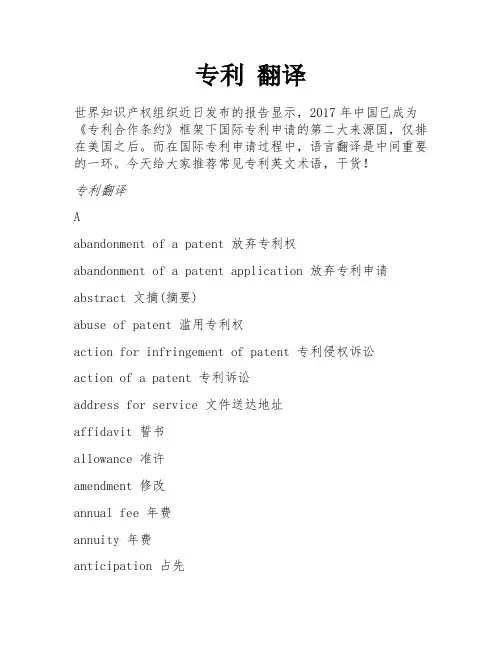 专利 翻译

世界知识产权组织近日发布的报告显示，2017 年中国已成为《专利合作条约》框架下国际专利申请的第二大来源国，仅排在美国之后。而在国际专利申请过程中，语言翻译是中间重要的一环。今天给大家推荐常见专利英文术语，干货！

专利翻译

A

abandonment of a patent 放弃专利权

abandonment of a patent application 放弃专利申请

abstract 文摘(摘要)

abuse of patent 滥用专利权

action for infringement of patent 专利侵权诉讼

action of a patent 专利诉讼

address for service 文件送达地址

affidavit 誓书

allowance 准许

amendment 修改

annual fee 年费

annuity 年费

anticipation 占先